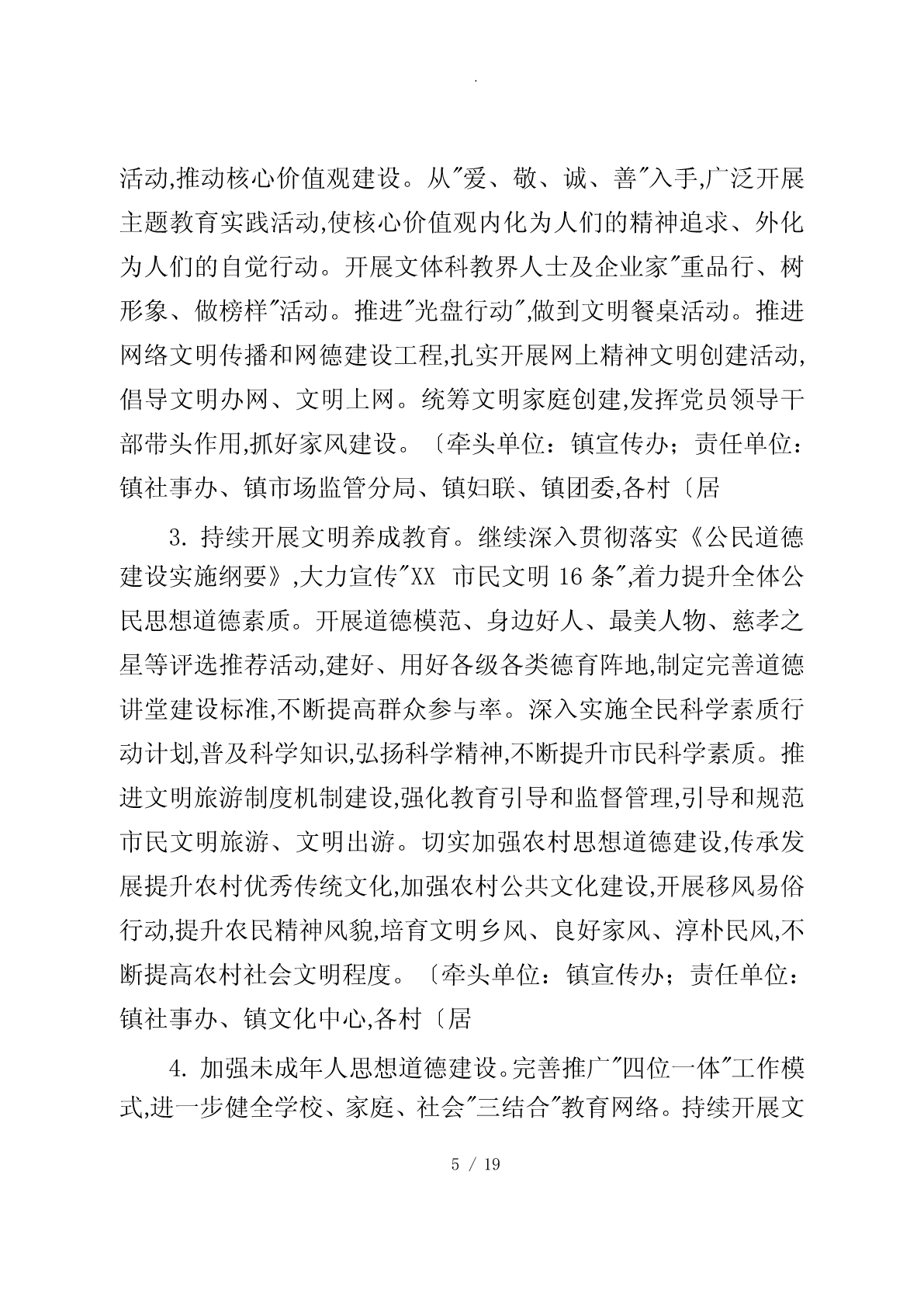 .

活动,推动核心价值观建设。从"爱、敬、诚、善"入手,广泛开展主题教育实践活动,使核心价值观内化为人们的精神追求、外化为人们的自觉行动。开展文体科教界人士及企业家"重品行、树形象、做榜样"活动。推进"光盘行动",做到文明餐桌活动。推进网络文明传播和网德建设工程,扎实开展网上精神文明创建活动,倡导文明办网、文明上网。统筹文明家庭创建,发挥党员领导干部带头作用,抓好家风建设。〔牵头单位:镇宣传办;责任单位:镇社事办、镇市场监管分局、镇妇联、镇团委,各村〔居

3. 持续开展文明养成教育。继续深入贯彻落实《公民道德建设实施纲要》,大力宣传"XX 市民文明 16 条",着力提升全体公民思想道德素质。开展道德模范、身边好人、最美人物、慈孝之星等评选推荐活动,建好、用好各级各类德育阵地,制定完善道德讲堂建设标准,不断提高群众参与率。深入实施全民科学素质行动计划,普及科学知识,弘扬科学精神,不断提升市民科学素质。推进文明旅游制度机制建设,强化教育引导和监督管理,引导和规范市民文明旅游、文明出游。切实加强农村思想道德建设,传承发展提升农村优秀传统文化,加强农村公共文化建设,开展移风易俗行动,提升农民精神风貌,培育文明乡风、良好家风、淳朴民风,不断提高农村社会文明程度。〔牵头单位:镇宣传办;责任单位:镇社事办、镇文化中心,各村〔居

4. 加强未成年人思想道德建设。完善推广"四位一体"工作模式,进一步健全学校、家庭、社会"三结合"教育网络。持续开展文

5 / 19